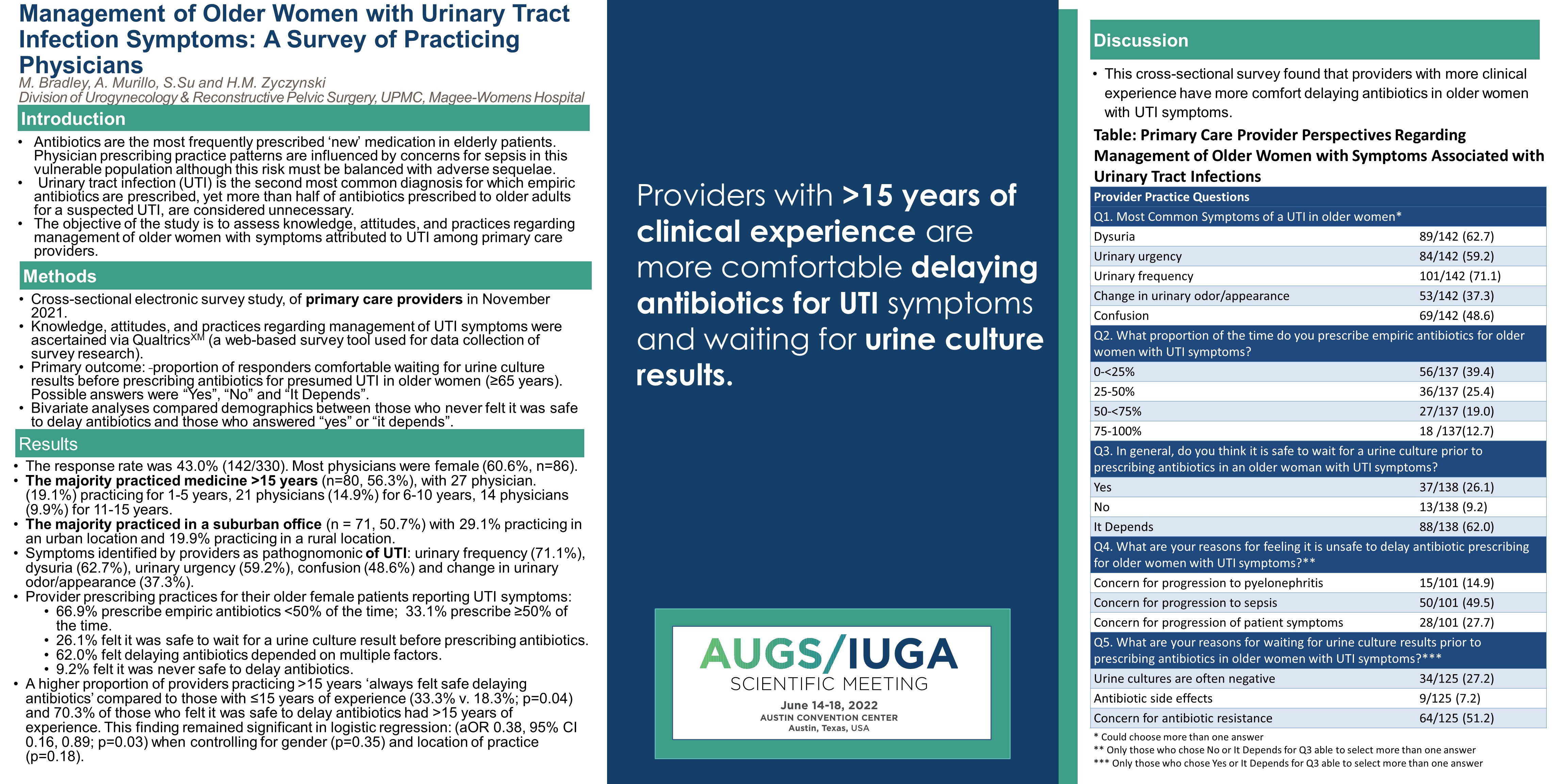 Management of Older Women with Urinary Tract Infection Symptoms: A Survey of Practicing Physicians
M. Bradley, A. Murillo, S.Su and H.M. Zyczynski
Division of Urogynecology & Reconstructive Pelvic Surgery, UPMC, Magee-Womens Hospital

Introduction
• Antibiotics are the most frequently prescribed 'new' medication in elderly patients. Physician prescribing practice patterns are influenced by concerns for sepsis in this vulnerable population although this risk must be balanced with adverse sequelae.
• Urinary tract infection (UTI) is the second most common diagnosis for which empiric antibiotics are prescribed, yet more than half of antibiotics prescribed to older adults for a suspected UTI, are considered unnecessary.
• The objective of the study is to assess knowledge, attitudes, and practices regarding management of older women with symptoms attributed to UTI among primary care providers.

Methods
• Cross-sectional electronic survey study, of primary care providers in November 2021.
• Knowledge, attitudes, and practices regarding management of UTI symptoms were ascertained via Qualtrics$^{XM}$ (a web-based survey tool used for data collection of survey research).
• Primary outcome: -proportion of responders comfortable waiting for urine culture results before prescribing antibiotics for presumed UTI in older women (≥65 years). Possible answers were "Yes", "No" and "It Depends".
• Bivariate analyses compared demographics between those who never felt it was safe to delay antibiotics and those who answered "yes" or "it depends".

Results
• The response rate was 43.0% (142/330). Most physicians were female (60.6%, n=86).
• The majority practiced medicine >15 years (n=80, 56.3%), with 27 physician. (19.1%) practicing for 1-5 years, 21 physicians (14.9%) for 6-10 years, 14 physicians (9.9%) for 11-15 years.
• The majority practiced in a suburban office (n = 71, 50.7%) with 29.1% practicing in an urban location and 19.9% practicing in a rural location.
• Symptoms identified by providers as pathognomonic of UTI: urinary frequency (71.1%), dysuria (62.7%), urinary urgency (59.2%), confusion (48.6%) and change in urinary odor/appearance (37.3%).
• Provider prescribing practices for their older female patients reporting UTI symptoms:
• 66.9% prescribe empiric antibiotics <50% of the time; 33.1% prescribe ≥50% of the time.
• 26.1% felt it was safe to wait for a urine culture result before prescribing antibiotics.
• 62.0% felt delaying antibiotics depended on multiple factors.
• 9.2% felt it was never safe to delay antibiotics.
• A higher proportion of providers practicing >15 years 'always felt safe delaying antibiotics' compared to those with ≤15 years of experience (33.3% v. 18.3%; p=0.04) and 70.3% of those who felt it was safe to delay antibiotics had >15 years of experience. This finding remained significant in logistic regression: (aOR 0.38, 95% CI 0.16, 0.89; p=0.03) when controlling for gender (p=0.35) and location of practice (p=0.18).

Providers with >15 years of clinical experience are more comfortable delaying antibiotics for UTI symptoms and waiting for urine culture results.

AUGS/IUGA
SCIENTIFIC MEETING
June 14-18, 2022
AUSTIN CONVENTION CENTER
Austin, Texas, USA

Discussion
• This cross-sectional survey found that providers with more clinical experience have more comfort delaying antibiotics in older women with UTI symptoms.

Table: Primary Care Provider Perspectives Regarding Management of Older Women with Symptoms Associated with Urinary Tract Infections

| Provider Practice Questions | |
|---|---|
| Q1. Most Common Symptoms of a UTI in older women* | |
| Dysuria | 89/142 (62.7) |
| Urinary urgency | 84/142 (59.2) |
| Urinary frequency | 101/142 (71.1) |
| Change in urinary odor/appearance | 53/142 (37.3) |
| Confusion | 69/142 (48.6) |
| Q2. What proportion of the time do you prescribe empiric antibiotics for older women with UTI symptoms? | |
| 0-<25% | 56/137 (39.4) |
| 25-50% | 36/137 (25.4) |
| 50-<75% | 27/137 (19.0) |
| 75-100% | 18 /137(12.7) |
| Q3. In general, do you think it is safe to wait for a urine culture prior to prescribing antibiotics in an older woman with UTI symptoms? | |
| Yes | 37/138 (26.1) |
| No | 13/138 (9.2) |
| It Depends | 88/138 (62.0) |
| Q4. What are your reasons for feeling it is unsafe to delay antibiotic prescribing for older women with UTI symptoms?** | |
| Concern for progression to pyelonephritis | 15/101 (14.9) |
| Concern for progression to sepsis | 50/101 (49.5) |
| Concern for progression of patient symptoms | 28/101 (27.7) |
| Q5. What are your reasons for waiting for urine culture results prior to prescribing antibiotics in older women with UTI symptoms?*** | |
| Urine cultures are often negative | 34/125 (27.2) |
| Antibiotic side effects | 9/125 (7.2) |
| Concern for antibiotic resistance | 64/125 (51.2) |

* Could choose more than one answer
** Only those who chose No or It Depends for Q3 able to select more than one answer
*** Only those who chose Yes or It Depends for Q3 able to select more than one answer